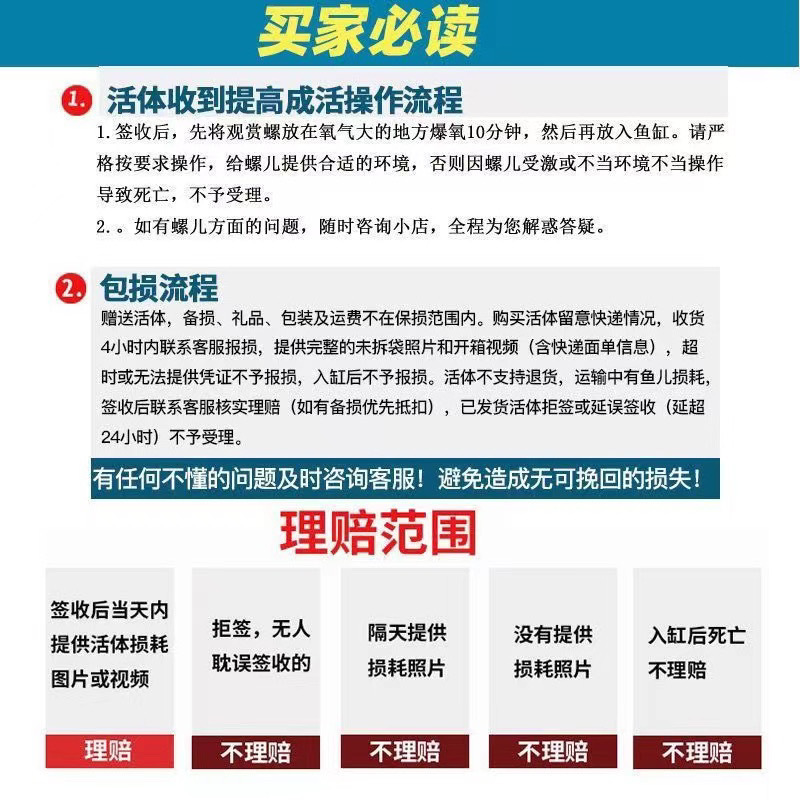 买家必读

1. 活体收到提高成活操作流程

1. 签收后，先将观赏螺放在氧气大的地方爆氧10分钟，然后再放入鱼缸。请严格按要求操作，给螺儿提供合适的环境，否则因螺儿受激或不当环境不当操作导致死亡，不予受理。

2. 。如有螺儿方面的问题，随时咨询小店，全程为您解惑答疑。

2. 包损流程

赠送活体，备损、礼品、包装及运费不在保损范围内。购买活体留意快递情况，收货4小时内联系客服报损，提供完整的未拆袋照片和开箱视频（含快递面单信息），超时或无法提供凭证不予报损，入缸后不予报损。活体不支持退货，运输中有鱼儿损耗，签收后联系客服核实理赔（如有备损优先抵扣），已发货活体拒签或延误签收（延超24小时）不予受理。

有任何不懂的问题及时咨询客服！避免造成无可挽回的损失！

理赔范围

签收后当天内提供活体损耗图片或视频
理赔

拒签，无人耽误签收的
不理赔

隔天提供损耗照片
不理赔

没有提供损耗照片
不理赔

入缸后死亡不理赔
不理赔